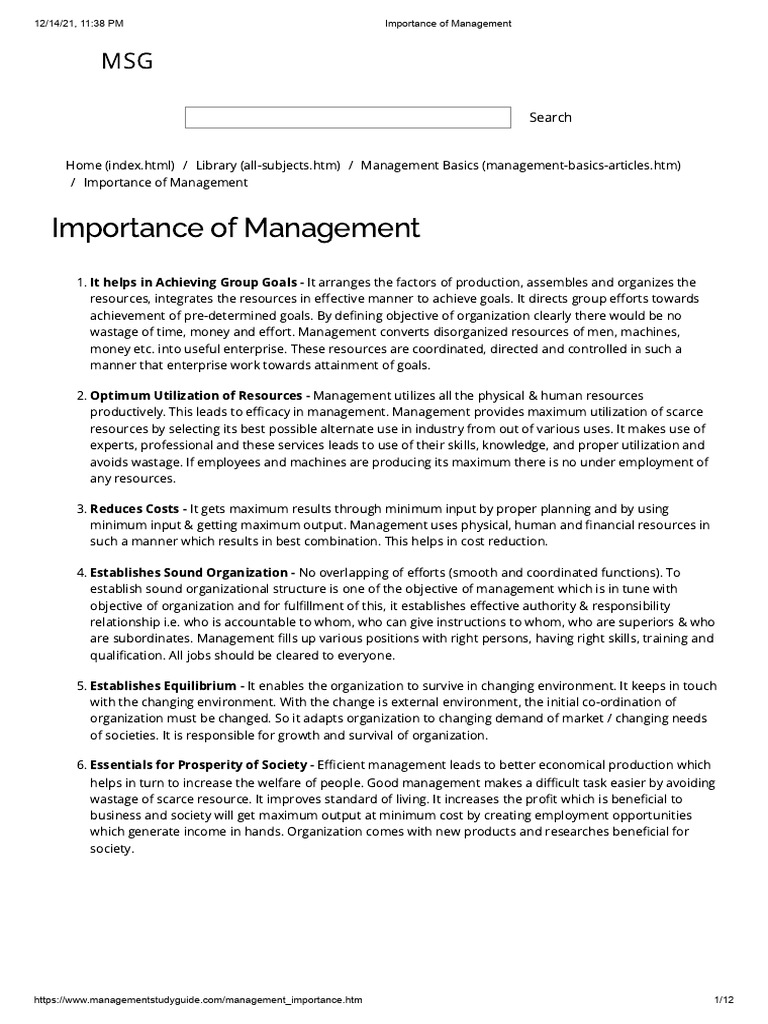 12/14/21, 11:38 PM Importance of Management

MSG

Search

Home (index.html) / Library (all-subjects.htm) / Management Basics (management-basics-articles.htm) / Importance of Management

Importance of Management

1. It helps in Achieving Group Goals - It arranges the factors of production, assembles and organizes the resources, integrates the resources in effective manner to achieve goals. It directs group efforts towards achievement of pre-determined goals. By defining objective of organization clearly there would be no wastage of time, money and effort. Management converts disorganized resources of men, machines, money etc. into useful enterprise. These resources are coordinated, directed and controlled in such a manner that enterprise work towards attainment of goals.

2. Optimum Utilization of Resources - Management utilizes all the physical & human resources productively. This leads to efficacy in management. Management provides maximum utilization of scarce resources by selecting its best possible alternate use in industry from out of various uses. It makes use of experts, professional and these services leads to use of their skills, knowledge, and proper utilization and avoids wastage. If employees and machines are producing its maximum there is no under employment of any resources.

3. Reduces Costs - It gets maximum results through minimum input by proper planning and by using minimum input & getting maximum output. Management uses physical, human and financial resources in such a manner which results in best combination. This helps in cost reduction.

4. Establishes Sound Organization - No overlapping of efforts (smooth and coordinated functions). To establish sound organizational structure is one of the objective of management which is in tune with objective of organization and for fulfillment of this, it establishes effective authority & responsibility relationship i.e. who is accountable to whom, who can give instructions to whom, who are superiors & who are subordinates. Management fills up various positions with right persons, having right skills, training and qualification. All jobs should be cleared to everyone.

5. Establishes Equilibrium - It enables the organization to survive in changing environment. It keeps in touch with the changing environment. With the change is external environment, the initial co-ordination of organization must be changed. So it adapts organization to changing demand of market / changing needs of societies. It is responsible for growth and survival of organization.

6. Essentials for Prosperity of Society - Efficient management leads to better economical production which helps in turn to increase the welfare of people. Good management makes a difficult task easier by avoiding wastage of scarce resource. It improves standard of living. It increases the profit which is beneficial to business and society will get maximum output at minimum cost by creating employment opportunities which generate income in hands. Organization comes with new products and researches beneficial for society.

https://www.managementstudyguide.com/management_importance.htm 1/12